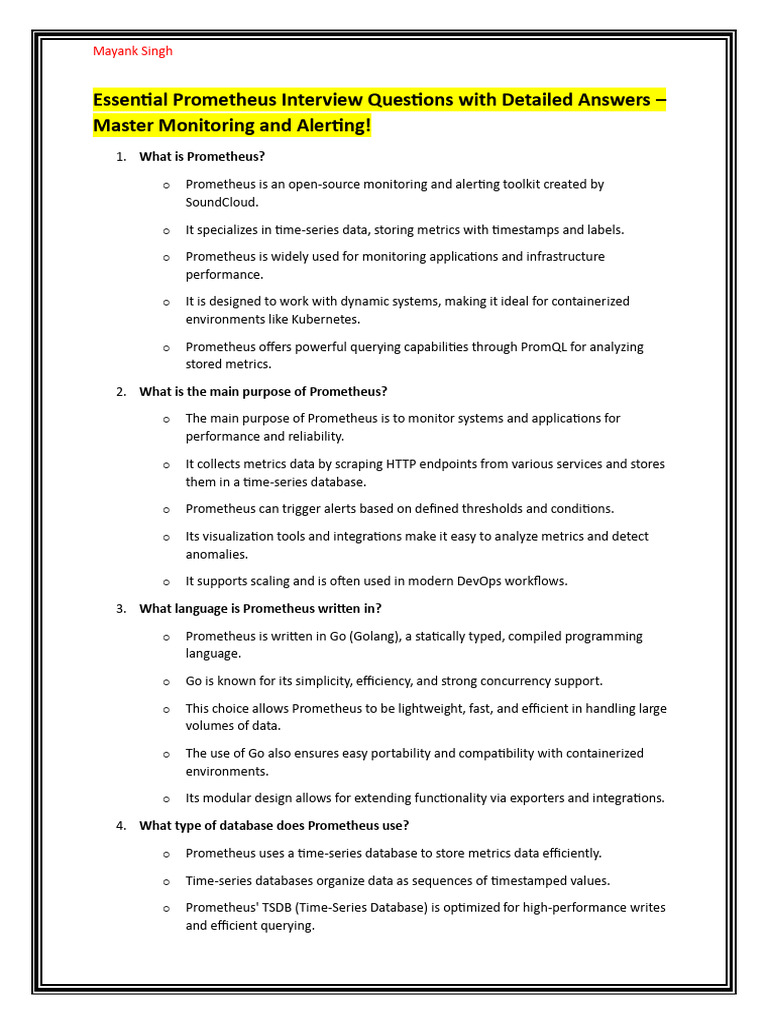 Mayank Singh

Essential Prometheus Interview Questions with Detailed Answers – Master Monitoring and Alerting!

1. What is Prometheus?

o Prometheus is an open-source monitoring and alerting toolkit created by SoundCloud.

o It specializes in time-series data, storing metrics with timestamps and labels.

o Prometheus is widely used for monitoring applications and infrastructure performance.

o It is designed to work with dynamic systems, making it ideal for containerized environments like Kubernetes.

o Prometheus offers powerful querying capabilities through PromQL for analyzing stored metrics.

2. What is the main purpose of Prometheus?

o The main purpose of Prometheus is to monitor systems and applications for performance and reliability.

o It collects metrics data by scraping HTTP endpoints from various services and stores them in a time-series database.

o Prometheus can trigger alerts based on defined thresholds and conditions.

o Its visualization tools and integrations make it easy to analyze metrics and detect anomalies.

o It supports scaling and is often used in modern DevOps workflows.

3. What language is Prometheus written in?

o Prometheus is written in Go (Golang), a statically typed, compiled programming language.

o Go is known for its simplicity, efficiency, and strong concurrency support.

o This choice allows Prometheus to be lightweight, fast, and efficient in handling large volumes of data.

o The use of Go also ensures easy portability and compatibility with containerized environments.

o Its modular design allows for extending functionality via exporters and integrations.

4. What type of database does Prometheus use?

o Prometheus uses a time-series database to store metrics data efficiently.

o Time-series databases organize data as sequences of timestamped values.

o Prometheus' TSDB (Time-Series Database) is optimized for high-performance writes and efficient querying.